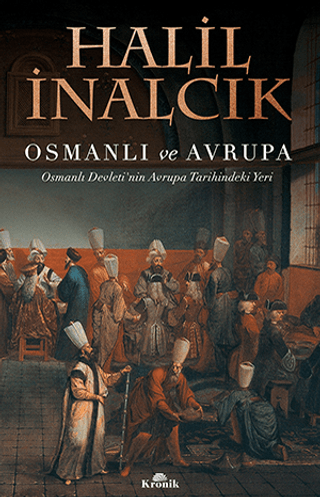 HALİL İNALCIK

OSMANLI ve AVRUPA

Osmanlı Devleti'nin Avrupa Tarihindeki Yeri

Kronik